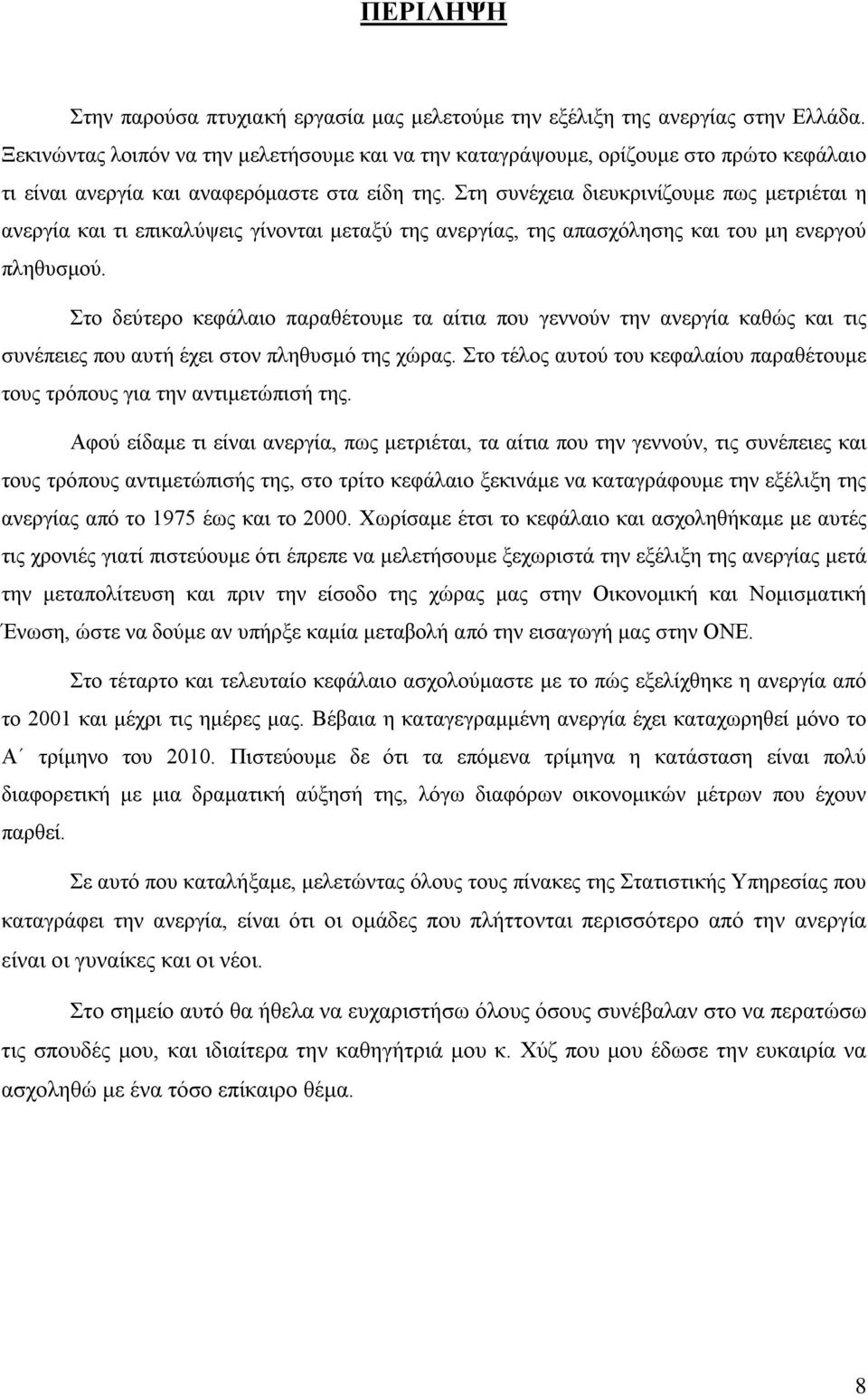 ΠΕΡΙΛΗΨΗ

Στην παρούσα πτυχιακή εργασία μας μελετούμε την εξέλιξη της ανεργίας στην Ελλάδα. Ξεκινώντας λοιπόν να την μελετήσουμε και να την καταγράψουμε, ορίζουμε στο πρώτο κεφάλαιο τι είναι ανεργία και αναφερόμαστε στα είδη της. Στη συνέχεια διευκρινίζουμε πως μετριέται η ανεργία και τι επικαλύψεις γίνονται μεταξύ της ανεργίας, της απασχόλησης και του μη ενεργού πληθυσμού.

Στο δεύτερο κεφάλαιο παραθέτουμε τα αίτια που γεννούν την ανεργία καθώς και τις συνέπειες που αυτή έχει στον πληθυσμό της χώρας. Στο τέλος αυτού του κεφαλαίου παραθέτουμε τους τρόπους για την αντιμετώπισή της.

Αφού είδαμε τι είναι ανεργία, πως μετριέται, τα αίτια που την γεννούν, τις συνέπειες και τους τρόπους αντιμετώπισής της, στο τρίτο κεφάλαιο ξεκινάμε να καταγράφουμε την εξέλιξη της ανεργίας από το 1975 έως και το 2000. Χωρίσαμε έτσι το κεφάλαιο και ασχοληθήκαμε με αυτές τις χρονιές γιατί πιστεύουμε ότι έπρεπε να μελετήσουμε ξεχωριστά την εξέλιξη της ανεργίας μετά την μεταπολίτευση και πριν την είσοδο της χώρας μας στην Οικονομική και Νομισματική Ένωση, ώστε να δούμε αν υπήρξε καμία μεταβολή από την εισαγωγή μας στην ΟΝΕ.

Στο τέταρτο και τελευταίο κεφάλαιο ασχολούμαστε με το πώς εξελίχθηκε η ανεργία από το 2001 και μέχρι τις ημέρες μας. Βέβαια η καταγεγραμμένη ανεργία έχει καταχωρηθεί μόνο το Α΄ τρίμηνο του 2010. Πιστεύουμε δε ότι τα επόμενα τρίμηνα η κατάσταση είναι πολύ διαφορετική με μια δραματική αύξησή της, λόγω διαφόρων οικονομικών μέτρων που έχουν παρθεί.

Σε αυτό που καταλήξαμε, μελετώντας όλους τους πίνακες της Στατιστικής Υπηρεσίας που καταγράφει την ανεργία, είναι ότι οι ομάδες που πλήττονται περισσότερο από την ανεργία είναι οι γυναίκες και οι νέοι.

Στο σημείο αυτό θα ήθελα να ευχαριστήσω όλους όσους συνέβαλαν στο να περατώσω τις σπουδές μου, και ιδιαίτερα την καθηγήτριά μου κ. Χύζ που μου έδωσε την ευκαιρία να ασχοληθώ με ένα τόσο επίκαιρο θέμα.

8